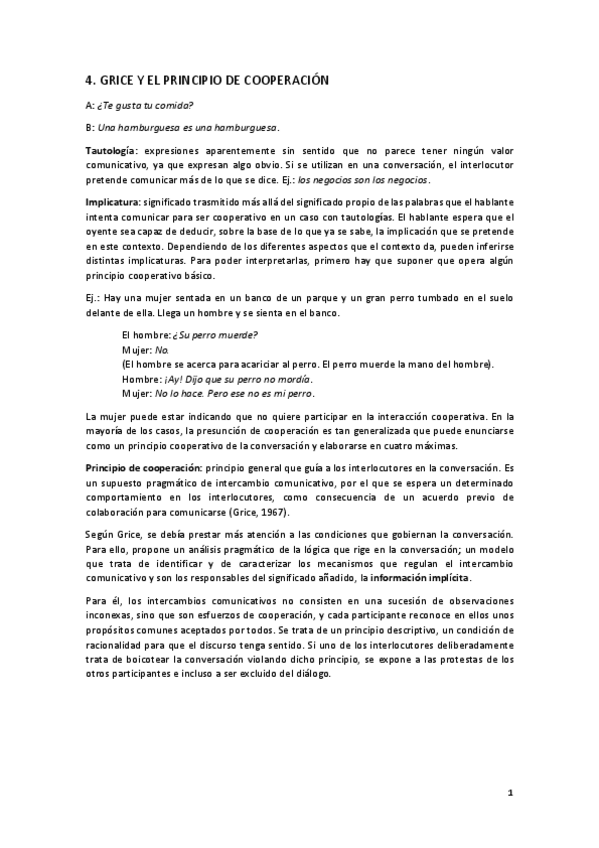 4. GRICE Y EL PRINCIPIO DE COOPERACIÓN

A: ¿Te gusta tu comida?

B: Una hamburguesa es una hamburguesa.

Tautología: expresiones aparentemente sin sentido que no parece tener ningún valor comunicativo, ya que expresan algo obvio. Si se utilizan en una conversación, el interlocutor pretende comunicar más de lo que se dice. Ej.: los negocios son los negocios.

Implicatura: significado trasmitido más allá del significado propio de las palabras que el hablante intenta comunicar para ser cooperativo en un caso con tautologías. El hablante espera que el oyente sea capaz de deducir, sobre la base de lo que ya se sabe, la implicación que se pretende en este contexto. Dependiendo de los diferentes aspectos que el contexto da, pueden inferirse distintas implicaturas. Para poder interpretarlas, primero hay que suponer que opera algún principio cooperativo básico.

Ej.: Hay una mujer sentada en un banco de un parque y un gran perro tumbado en el suelo delante de ella. Llega un hombre y se sienta en el banco.

El hombre: ¿Su perro muerde?
Mujer: No.
(El hombre se acerca para acariciar al perro. El perro muerde la mano del hombre).
Hombre: ¡Ay! Dijo que su perro no mordía.
Mujer: No lo hace. Pero ese no es mi perro.

La mujer puede estar indicando que no quiere participar en la interacción cooperativa. En la mayoría de los casos, la presunción de cooperación es tan generalizada que puede enunciarse como un principio cooperativo de la conversación y elaborarse en cuatro máximas.

Principio de cooperación: principio general que guía a los interlocutores en la conversación. Es un supuesto pragmático de intercambio comunicativo, por el que se espera un determinado comportamiento en los interlocutores, como consecuencia de un acuerdo previo de colaboración para comunicarse (Grice, 1967).

Según Grice, se debía prestar más atención a las condiciones que gobiernan la conversación. Para ello, propone un análisis pragmático de la lógica que rige en la conversación; un modelo que trata de identificar y de caracterizar los mecanismos que regulan el intercambio comunicativo y son los responsables del significado añadido, la información implícita.

Para él, los intercambios comunicativos no consisten en una sucesión de observaciones inconexas, sino que son esfuerzos de cooperación, y cada participante reconoce en ellos unos propósitos comunes aceptados por todos. Se trata de un principio descriptivo, un condición de racionalidad para que el discurso tenga sentido. Si uno de los interlocutores deliberadamente trata de boicotear la conversación violando dicho principio, se expone a las protestas de los otros participantes e incluso a ser excluido del diálogo.

1